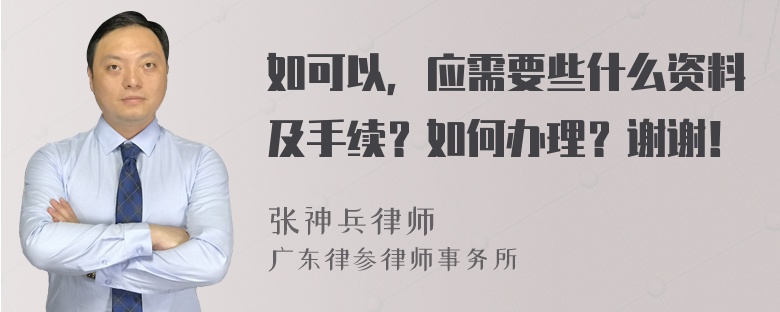 如可以，应需要些什么资料及手续？如何办理？谢谢！

张神兵律师
广东律参律师事务所